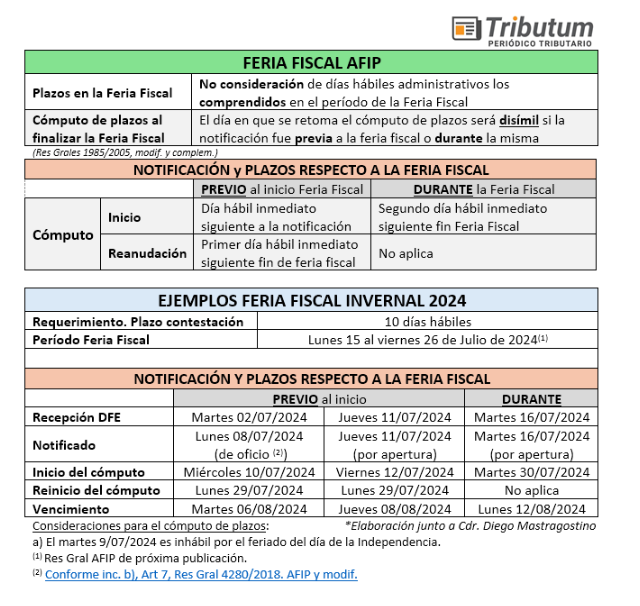 Tributum
PERIÓDICO TRIBUTARIO

FERIA FISCAL AFIP

Plazos en la Feria Fiscal
No consideración de días hábiles administrativos los comprendidos en el período de la Feria Fiscal

Cómputo de plazos al finalizar la Feria Fiscal
El día en que se retoma el cómputo de plazos será disímil si la notificación fue previa a la feria fiscal o durante la misma

(Res Grales 1985/2005, modif. y complem.)

NOTIFICACIÓN y PLAZOS RESPECTO A LA FERIA FISCAL

|  |  | PREVIO al inicio Feria Fiscal | DURANTE la Feria Fiscal |
|---|---|---|---|
| Cómputo | Inicio | Día hábil inmediato siguiente a la notificación | Segundo día hábil inmediato siguiente fin Feria Fiscal |
|  | Reanudación | Primer día hábil inmediato siguiente fin de feria fiscal | No aplica |

EJEMPLOS FERIA FISCAL INVERNAL 2024

Requerimiento. Plazo contestación
10 días hábiles

Período Feria Fiscal
Lunes 15 al viernes 26 de Julio de 2024$^{(1)}$

NOTIFICACIÓN Y PLAZOS RESPECTO A LA FERIA FISCAL

|  | PREVIO al inicio |  | DURANTE |
|---|---|---|---|
| Recepción DFE | Martes 02/07/2024 | Jueves 11/07/2024 | Martes 16/07/2024 |
| Notificado | Lunes 08/07/2024 (de oficio $^{(2)}$) | Jueves 11/07/2024 (por apertura) | Martes 16/07/2024 (por apertura) |
| Inicio del cómputo | Miércoles 10/07/2024 | Viernes 12/07/2024 | Martes 30/07/2024 |
| Reinicio del cómputo | Lunes 29/07/2024 | Lunes 29/07/2024 | No aplica |
| Vencimiento | Martes 06/08/2024 | Jueves 08/08/2024 | Lunes 12/08/2024 |

Consideraciones para el cómputo de plazos:
*Elaboración junto a Cdr. Diego Mastragostino

a) El martes 9/07/2024 es inhábil por el feriado del día de la Independencia.
$^{(1)}$ Res Gral AFIP de próxima publicación.
$^{(2)}$ Conforme inc. b), Art 7, Res Gral 4280/2018. AFIP y modif.